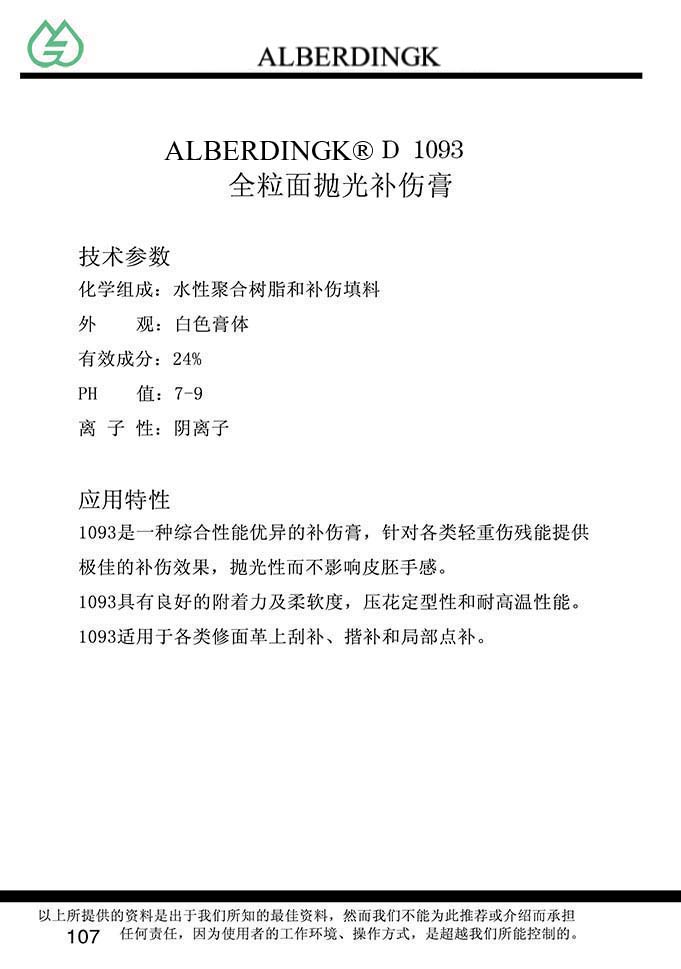 ALBERDINGK

ALBERDINGK® D 1093
全粒面抛光补伤膏

技术参数
化学组成：水性聚合树脂和补伤填料
外　　观：白色膏体
有效成分：24%
PH　　值：7-9
离 子 性：阴离子

应用特性
1093是一种综合性能优异的补伤膏，针对各类轻重伤残能提供极佳的补伤效果，抛光性而不影响皮胚手感。
1093具有良好的附着力及柔软度，压花定型性和耐高温性能。
1093适用于各类修面革上刮补、揩补和局部点补。

以上所提供的资料是出于我们所知的最佳资料，然而我们不能为此推荐或介绍而承担任何责任，因为使用者的工作环境、操作方式，是超越我们所能控制的。
107